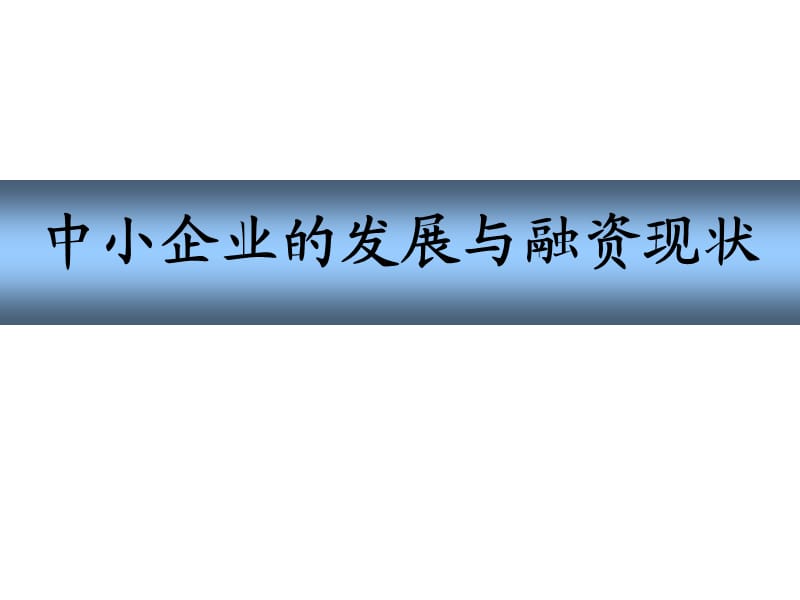 中小企业的发展与融资现状